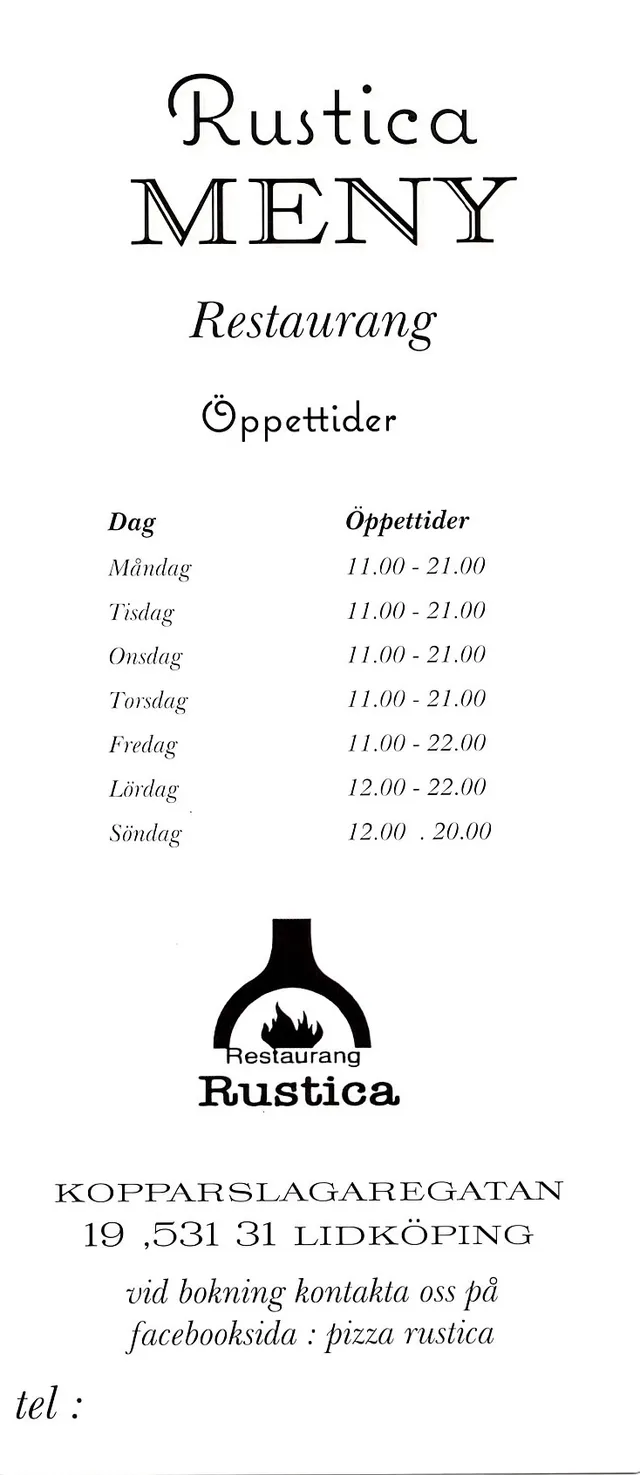 Rustica
MENY

Restaurang

Öppettider

| Dag | Öppettider |
|---|---|
| Måndag | 11.00 - 21.00 |
| Tisdag | 11.00 - 21.00 |
| Onsdag | 11.00 - 21.00 |
| Torsdag | 11.00 - 21.00 |
| Fredag | 11.00 - 22.00 |
| Lördag | 12.00 - 22.00 |
| Söndag | 12.00 . 20.00 |

Restaurang
Rustica

KOPPARSLAGAREGATAN
19 ,531 31 LIDKÖPING

vid bokning kontakta oss på facebooksida : pizza rustica

tel :